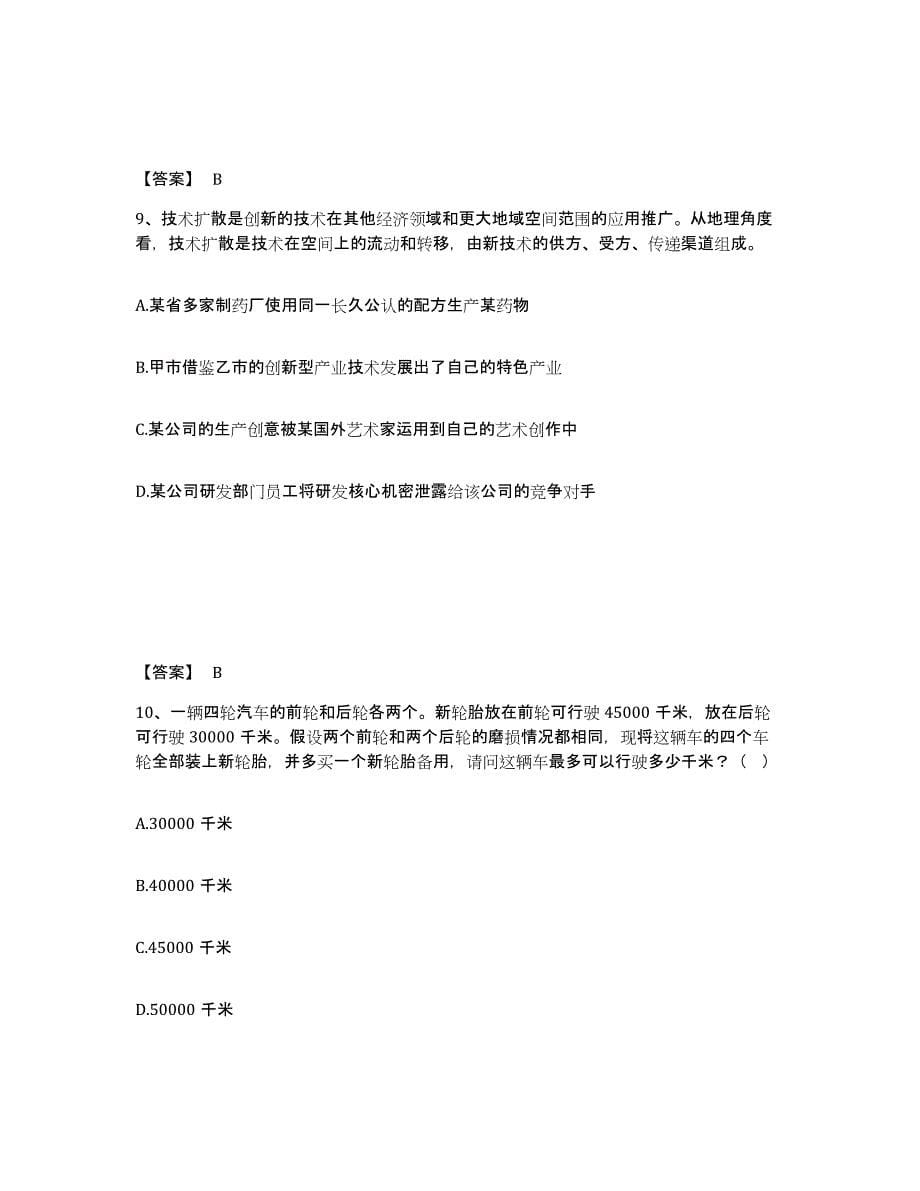 【答案】 B

9、技术扩散是创新的技术在其他经济领域和更大地域空间范围的应用推广。从地理角度看，技术扩散是技术在空间上的流动和转移，由新技术的供方、受方、传递渠道组成。

A.某省多家制药厂使用同一长久公认的配方生产某药物

B.甲市借鉴乙市的创新型产业技术发展出了自己的特色产业

C.某公司的生产创意被某国外艺术家运用到自己的艺术创作中

D.某公司研发部门员工将研发核心机密泄露给该公司的竞争对手

【答案】 B

10、一辆四轮汽车的前轮和后轮各两个。新轮胎放在前轮可行驶 45000 千米，放在后轮可行驶 30000 千米。假设两个前轮和两个后轮的磨损情况都相同，现将这辆车的四个车轮全部装上新轮胎，并多买一个新轮胎备用，请问这辆车最多可以行驶多少千米？（ ）

A.30000 千米

B.40000 千米

C.45000 千米

D.50000 千米